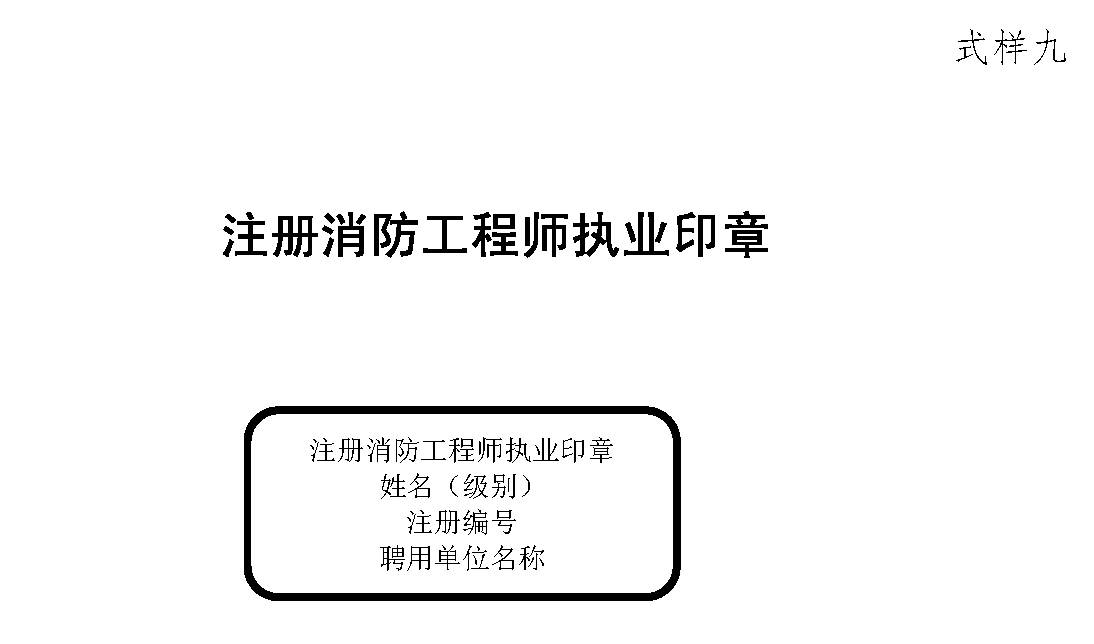 式样九

注册消防工程师执业印章

注册消防工程师执业印章
姓名（级别）
注册编号
聘用单位名称